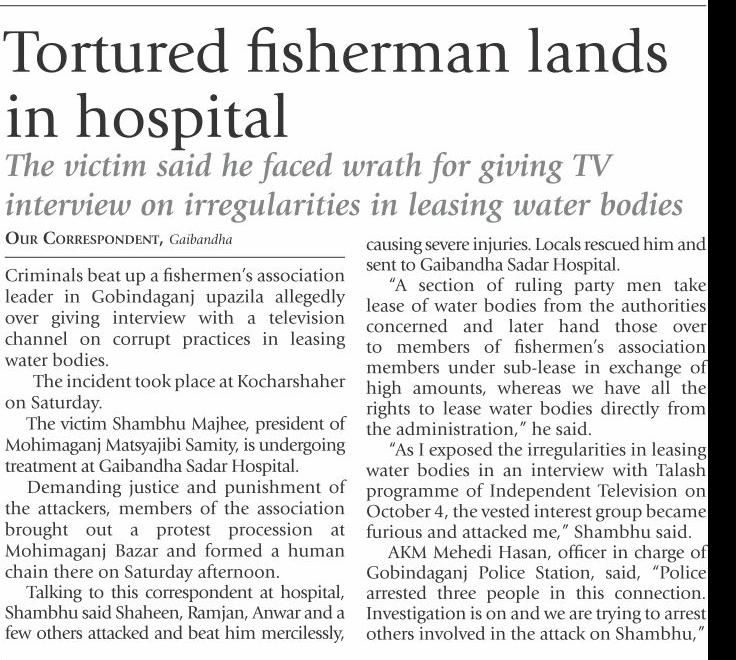 Tortured fisherman lands in hospital

The victim said he faced wrath for giving TV interview on irregularities in leasing water bodies

OUR CORRESPONDENT, Gaibandha

Criminals beat up a fishermen's association leader in Gobindaganj upazila allegedly over giving interview with a television channel on corrupt practices in leasing water bodies.

The incident took place at Kocharshaher on Saturday.

The victim Shambhu Majhee, president of Mohimaganj Matsyajibi Samity, is undergoing treatment at Gaibandha Sadar Hospital.

Demanding justice and punishment of the attackers, members of the association brought out a protest procession at Mohimaganj Bazar and formed a human chain there on Saturday afternoon.

Talking to this correspondent at hospital, Shambhu said Shaheen, Ramjan, Anwar and a few others attacked and beat him mercilessly, causing severe injuries. Locals rescued him and sent to Gaibandha Sadar Hospital.

"A section of ruling party men take lease of water bodies from the authorities concerned and later hand those over to members of fishermen's association members under sub-lease in exchange of high amounts, whereas we have all the rights to lease water bodies directly from the administration," he said.

"As I exposed the irregularities in leasing water bodies in an interview with Talash programme of Independent Television on October 4, the vested interest group became furious and attacked me," Shambhu said.

AKM Mehedi Hasan, officer in charge of Gobindaganj Police Station, said, "Police arrested three people in this connection. Investigation is on and we are trying to arrest others involved in the attack on Shambhu,"